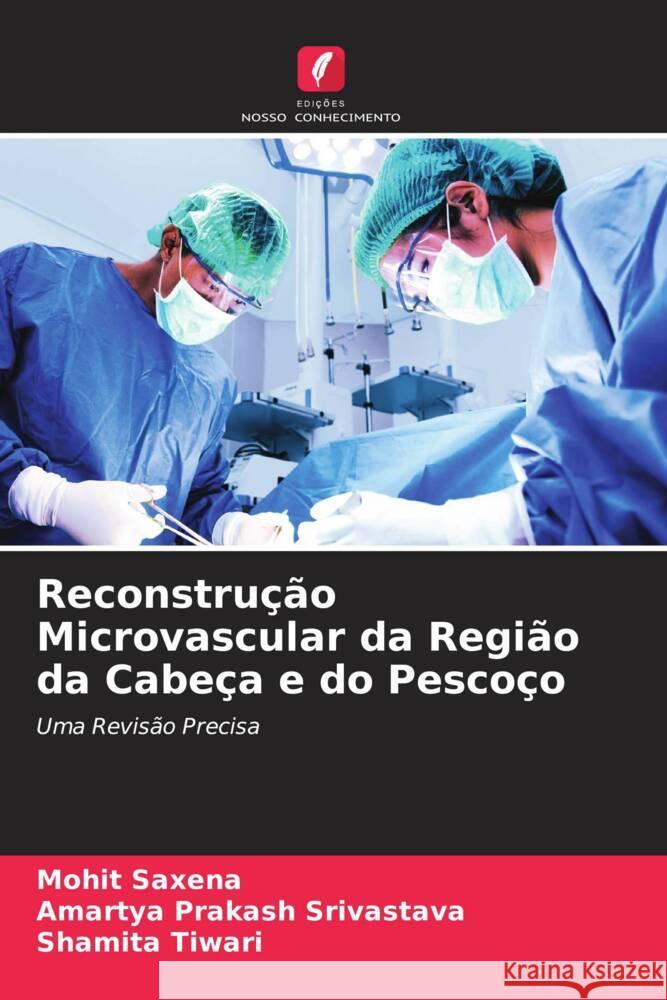 EDIÇÕES
NOSSO CONHECIMENTO

Reconstrução Microvascular da Região da Cabeça e do Pescoço

Uma Revisão Precisa

Mohit Saxena
Amartya Prakash Srivastava
Shamita Tiwari